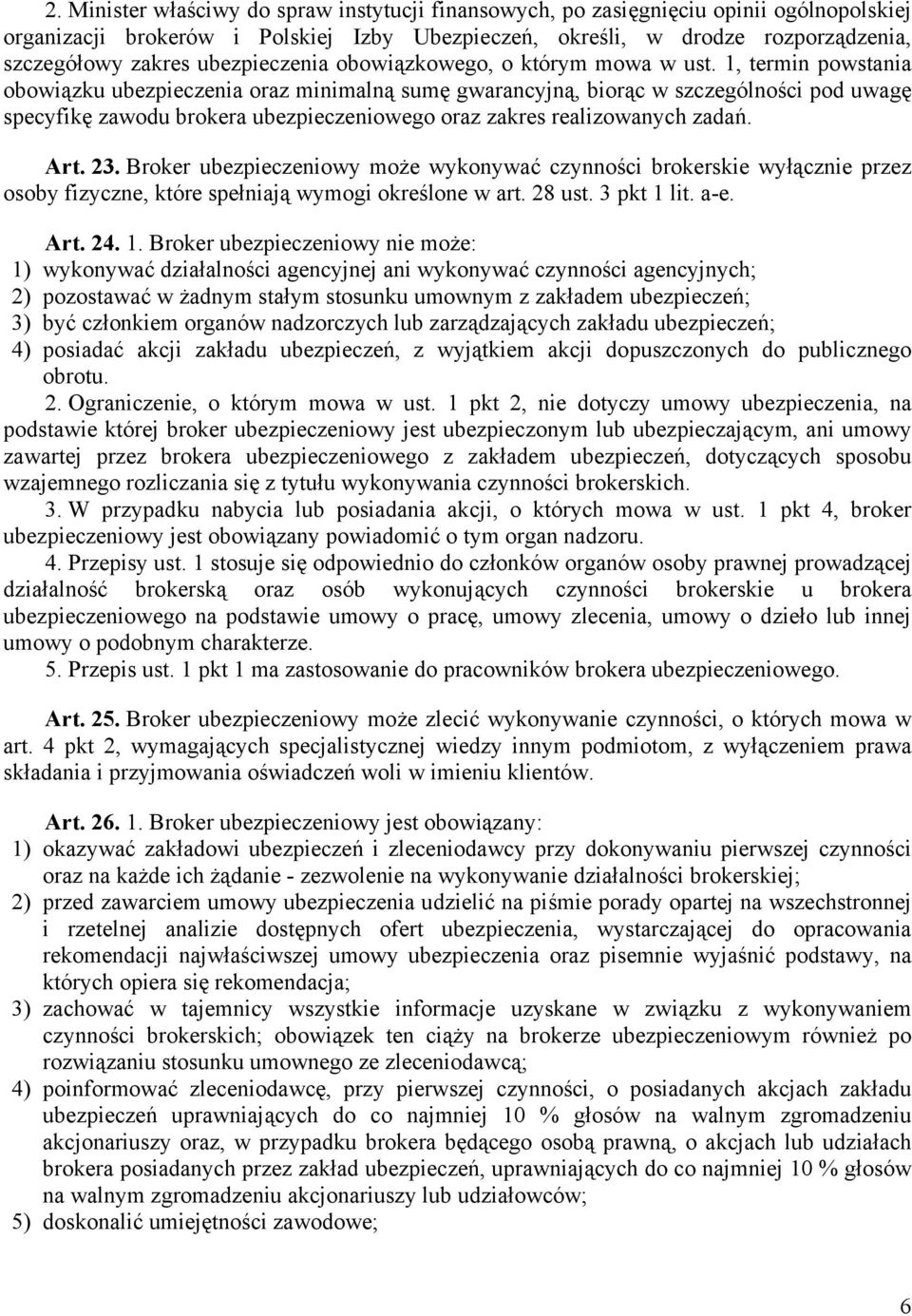 2. Minister właściwy do spraw instytucji finansowych, po zasięgnięciu opinii ogólnopolskiej organizacji brokerów i Polskiej Izby Ubezpieczeń, określi, w drodze rozporządzenia, szczegółowy zakres ubezpieczenia obowiązkowego, o którym mowa w ust. 1, termin powstania obowiązku ubezpieczenia oraz minimalną sumę gwarancyjną, biorąc w szczególności pod uwagę specyfikę zawodu brokera ubezpieczeniowego oraz zakres realizowanych zadań.

Art. 23. Broker ubezpieczeniowy może wykonywać czynności brokerskie wyłącznie przez osoby fizyczne, które spełniają wymogi określone w art. 28 ust. 3 pkt 1 lit. a-e.

Art. 24. 1. Broker ubezpieczeniowy nie może:
1) wykonywać działalności agencyjnej ani wykonywać czynności agencyjnych;
2) pozostawać w żadnym stałym stosunku umownym z zakładem ubezpieczeń;
3) być członkiem organów nadzorczych lub zarządzających zakładu ubezpieczeń;
4) posiadać akcji zakładu ubezpieczeń, z wyjątkiem akcji dopuszczonych do publicznego obrotu.
2. Ograniczenie, o którym mowa w ust. 1 pkt 2, nie dotyczy umowy ubezpieczenia, na podstawie której broker ubezpieczeniowy jest ubezpieczonym lub ubezpieczającym, ani umowy zawartej przez brokera ubezpieczeniowego z zakładem ubezpieczeń, dotyczących sposobu wzajemnego rozliczania się z tytułu wykonywania czynności brokerskich.
3. W przypadku nabycia lub posiadania akcji, o których mowa w ust. 1 pkt 4, broker ubezpieczeniowy jest obowiązany powiadomić o tym organ nadzoru.
4. Przepisy ust. 1 stosuje się odpowiednio do członków organów osoby prawnej prowadzącej działalność brokerską oraz osób wykonujących czynności brokerskie u brokera ubezpieczeniowego na podstawie umowy o pracę, umowy zlecenia, umowy o dzieło lub innej umowy o podobnym charakterze.
5. Przepis ust. 1 pkt 1 ma zastosowanie do pracowników brokera ubezpieczeniowego.

Art. 25. Broker ubezpieczeniowy może zlecić wykonywanie czynności, o których mowa w art. 4 pkt 2, wymagających specjalistycznej wiedzy innym podmiotom, z wyłączeniem prawa składania i przyjmowania oświadczeń woli w imieniu klientów.

Art. 26. 1. Broker ubezpieczeniowy jest obowiązany:
1) okazywać zakładowi ubezpieczeń i zleceniodawcy przy dokonywaniu pierwszej czynności oraz na każde ich żądanie - zezwolenie na wykonywanie działalności brokerskiej;
2) przed zawarciem umowy ubezpieczenia udzielić na piśmie porady opartej na wszechstronnej i rzetelnej analizie dostępnych ofert ubezpieczenia, wystarczającej do opracowania rekomendacji najwłaściwszej umowy ubezpieczenia oraz pisemnie wyjaśnić podstawy, na których opiera się rekomendacja;
3) zachować w tajemnicy wszystkie informacje uzyskane w związku z wykonywaniem czynności brokerskich; obowiązek ten ciąży na brokerze ubezpieczeniowym również po rozwiązaniu stosunku umownego ze zleceniodawcą;
4) poinformować zleceniodawcę, przy pierwszej czynności, o posiadanych akcjach zakładu ubezpieczeń uprawniających do co najmniej 10 % głosów na walnym zgromadzeniu akcjonariuszy oraz, w przypadku brokera będącego osobą prawną, o akcjach lub udziałach brokera posiadanych przez zakład ubezpieczeń, uprawniających do co najmniej 10 % głosów na walnym zgromadzeniu akcjonariuszy lub udziałowców;
5) doskonalić umiejętności zawodowe;

6